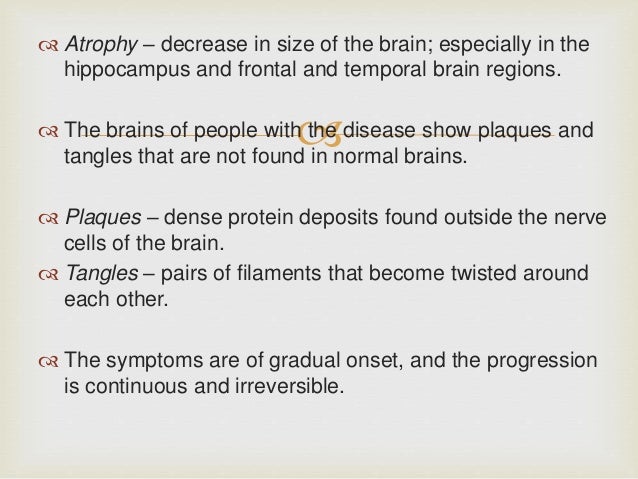 Atrophy – decrease in size of the brain; especially in the hippocampus and frontal and temporal brain regions.

The brains of people with the disease show plaques and tangles that are not found in normal brains.

Plaques – dense protein deposits found outside the nerve cells of the brain.

Tangles – pairs of filaments that become twisted around each other.

The symptoms are of gradual onset, and the progression is continuous and irreversible.